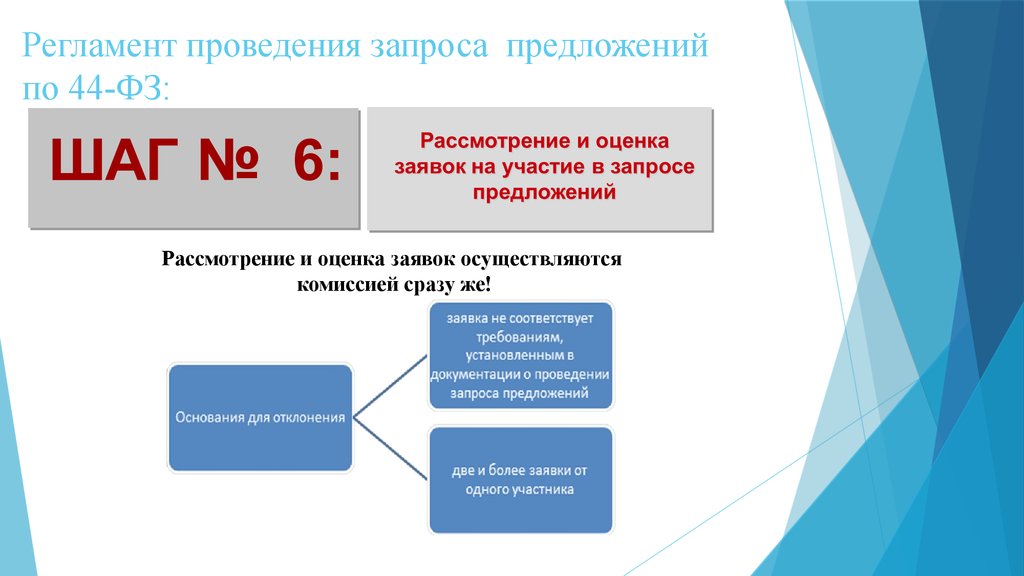 Регламент проведения запроса предложений по 44-ФЗ:

ШАГ № 6:

Рассмотрение и оценка заявок на участие в запросе предложений

Рассмотрение и оценка заявок осуществляются комиссией сразу же!

Основания для отклонения

заявка не соответствует требованиям, установленным в документации о проведении запроса предложений

две и более заявки от одного участника